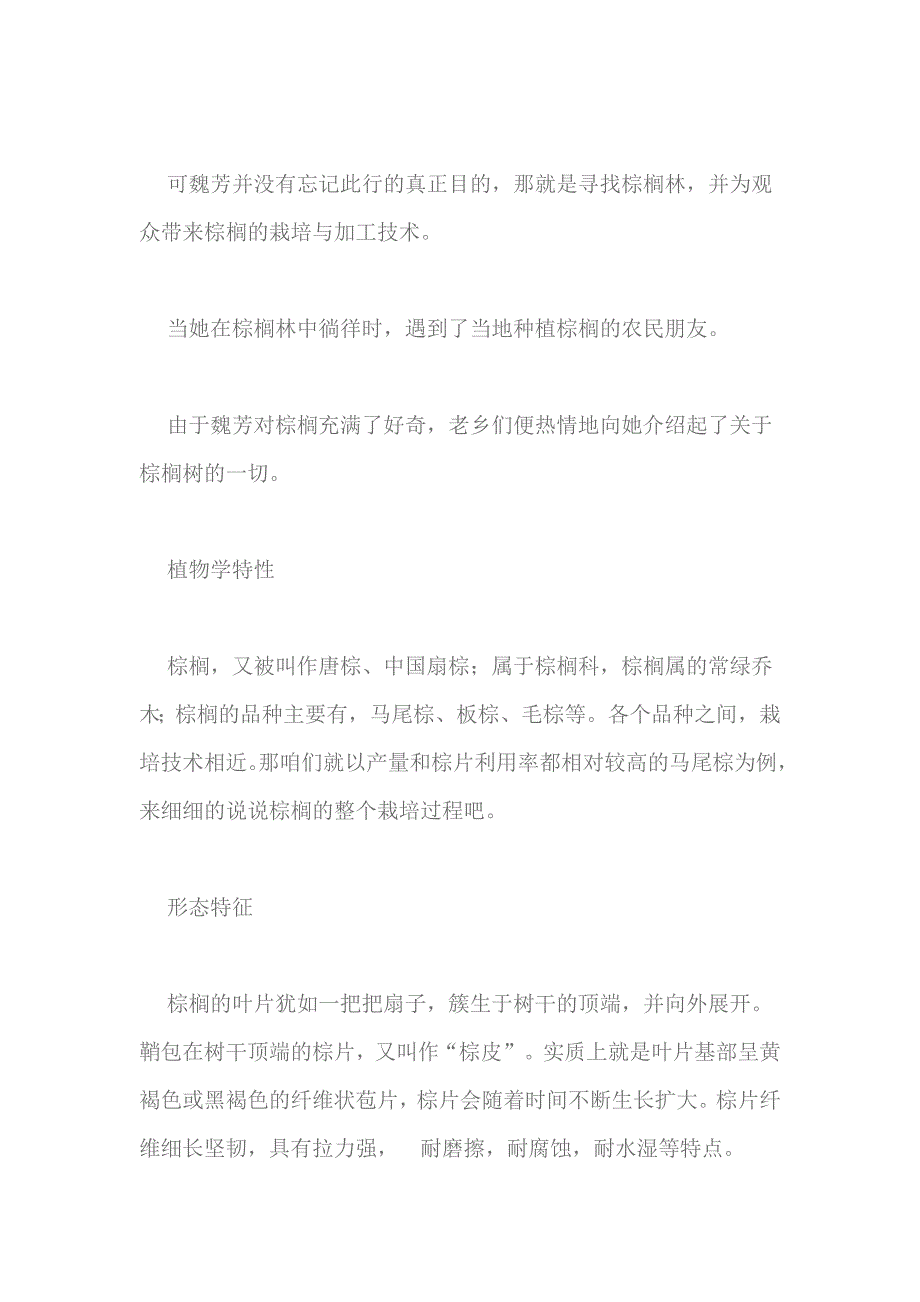 可魏芳并没有忘记此行的真正目的，那就是寻找棕榈林，并为观众带来棕榈的栽培与加工技术。

当她在棕榈林中徜徉时，遇到了当地种植棕榈的农民朋友。

由于魏芳对棕榈充满了好奇，老乡们便热情地向她介绍起了关于棕榈树的一切。

植物学特性

棕榈，又被叫作唐棕、中国扇棕；属于棕榈科，棕榈属的常绿乔木；棕榈的品种主要有，马尾棕、板棕、毛棕等。各个品种之间，栽培技术相近。那咱们就以产量和棕片利用率都相对较高的马尾棕为例，来细细的说说棕榈的整个栽培过程吧。

形态特征

棕榈的叶片犹如一把把扇子，簇生于树干的顶端，并向外展开。鞘包在树干顶端的棕片，又叫作“棕皮”。实质上就是叶片基部呈黄褐色或黑褐色的纤维状苞片，棕片会随着时间不断生长扩大。棕片纤维细长坚韧，具有拉力强，　耐磨擦，耐腐蚀，耐水湿等特点。